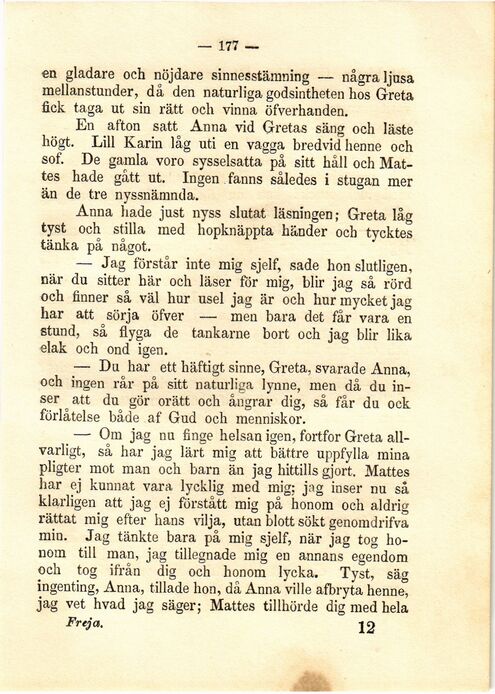 — 177 —

en gladare och nöjdare sinnesstämning — några ljusa mellanstunder, då den naturliga godsintheten hos Greta fick taga ut sin rätt och vinna öfverhanden.

En afton satt Anna vid Gretas säng och läste högt. Lill Karin låg uti en vagga bredvid henne och sof. De gamla voro sysselsatta på sitt håll och Mattes hade gått ut. Ingen fanns således i stugan mer än de tre nyssnämnda.

Anna hade just nyss slutat läsningen; Greta låg tyst och stilla med hopknäppta händer och tycktes tänka på något.

— Jag förstår inte mig sjelf, sade hon slutligen, när du sitter här och läser för mig, blir jag så rörd och finner så väl hur usel jag är och hur mycket jag har att sörja öfver — men bara det får vara en stund, så flyga de tankarne bort och jag blir lika elak och ond igen.

— Du har ett häftigt sinne, Greta, svarade Anna, och ingen rår på sitt naturliga lynne, men då du inser att du gör orätt och ångrar dig, så får du ock förlåtelse både af Gud och menniskor.

— Om jag nu finge helsan igen, fortfor Greta allvarligt, så har jag lärt mig att bättre uppfylla mina pligter mot man och barn än jag hittills gjort. Mattes har ej kunnat vara lycklig med mig; jag inser nu så klarligen att jag ej förstått mig på honom och aldrig rättat mig efter hans vilja, utan blott sökt genomdrifva min. Jag tänkte bara på mig sjelf, när jag tog honom till man, jag tillegnade mig en annans egendom och tog ifrån dig och honom lycka. Tyst, säg ingenting, Anna, tillade hon, då Anna ville afbryta henne, jag vet hvad jag säger; Mattes tillhörde dig med hela

Freja. 12